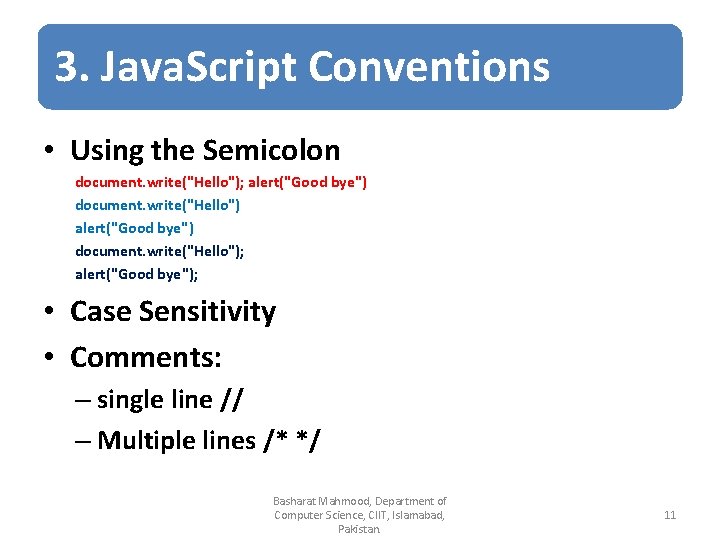 3. JavaScript Conventions

• Using the Semicolon

document.write("Hello"); alert("Good bye")

document.write("Hello")

alert("Good bye")

document.write("Hello");

alert("Good bye");

• Case Sensitivity

• Comments:

– single line //

– Multiple lines /* */

Basharat Mahmood, Department of Computer Science, CIIT, Islamabad, Pakistan.

11